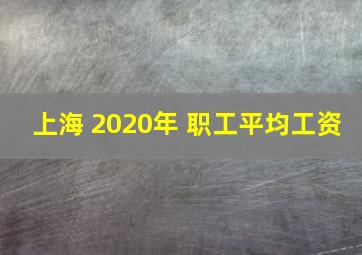 上海 2020年 职工平均工资